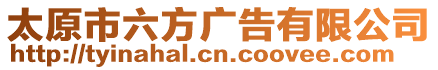 太原市六方广告有限公司
http://tyinahal.cn.coovee.com